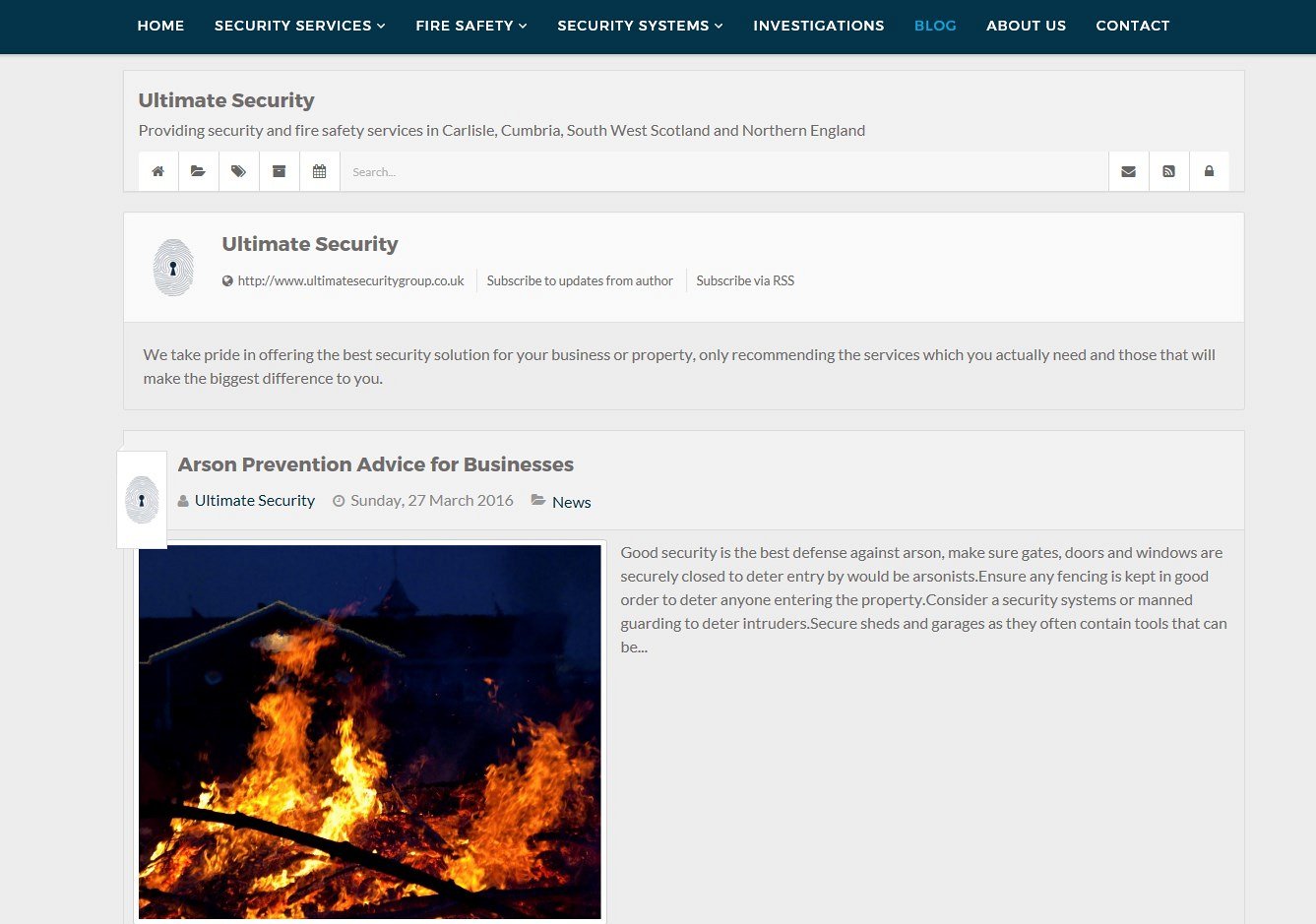 HOME SECURITY SERVICES FIRE SAFETY SECURITY SYSTEMS INVESTIGATIONS BLOG ABOUT US CONTACT

Ultimate Security

Providing security and fire safety services in Carlisle, Cumbria, South West Scotland and Northern England

Search...

Ultimate Security

http://www.ultimatesecuritygroup.co.uk Subscribe to updates from author Subscribe via RSS

We take pride in offering the best security solution for your business or property, only recommending the services which you actually need and those that will make the biggest difference to you.

Arson Prevention Advice for Businesses

Ultimate Security Sunday, 27 March 2016 News

Good security is the best defense against arson, make sure gates, doors and windows are securely closed to deter entry by would be arsonists.Ensure any fencing is kept in good order to deter anyone entering the property.Consider a security systems or manned guarding to deter intruders.Secure sheds and garages as they often contain tools that can be...